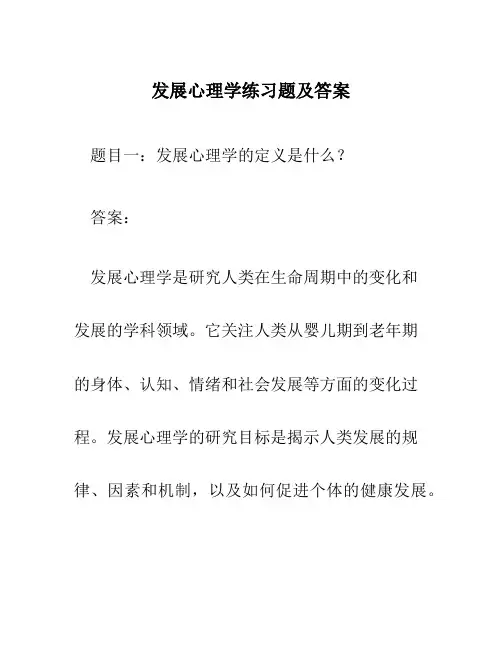 发展心理学练习题及答案

题目一：发展心理学的定义是什么？

答案：

发展心理学是研究人类在生命周期中的变化和发展的学科领域。它关注人类从婴儿期到老年期的身体、认知、情绪和社会发展等方面的变化过程。发展心理学的研究目标是揭示人类发展的规律、因素和机制，以及如何促进个体的健康发展。